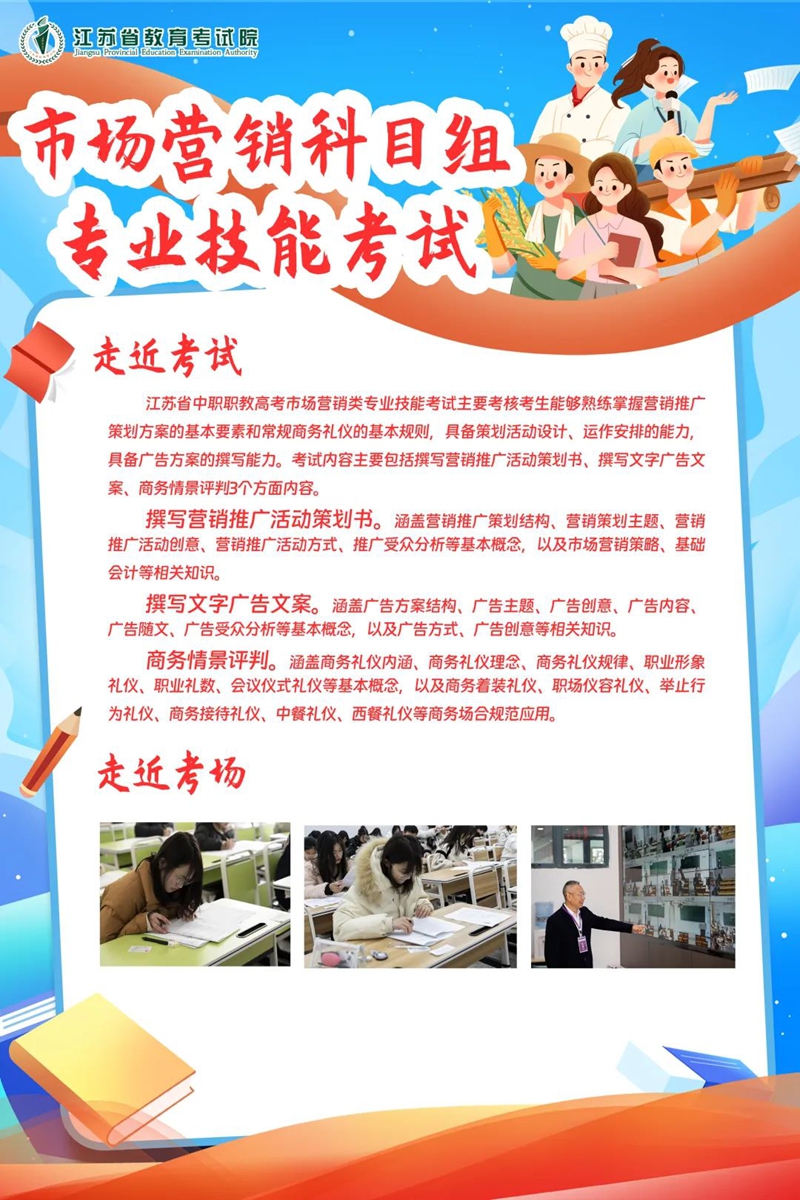 江苏省教育考试院
Jiangsu Provincial Education Examination Authority

市场营销科目组
专业技能考试

走近考试

江苏省中职职教高考市场营销类专业技能考试主要考核考生能够熟练掌握营销推广策划方案的基本要素和常规商务礼仪的基本规则，具备策划活动设计、运作安排的能力，具备广告方案的撰写能力。考试内容主要包括撰写营销推广活动策划书、撰写文字广告文案、商务情景评判3个方面内容。

撰写营销推广活动策划书。涵盖营销推广策划结构、营销策划主题、营销推广活动创意、营销推广活动方式、推广受众分析等基本概念，以及市场营销策略、基础会计等相关知识。

撰写文字广告文案。涵盖广告方案结构、广告主题、广告创意、广告内容、广告随文、广告受众分析等基本概念，以及广告方式、广告创意等相关知识。

商务情景评判。涵盖商务礼仪内涵、商务礼仪理念、商务礼仪规律、职业形象礼仪、职业礼数、会议仪式礼仪等基本概念，以及商务着装礼仪、职场仪容礼仪、举止行为礼仪、商务接待礼仪、中餐礼仪、西餐礼仪等商务场合规范应用。

走近考场